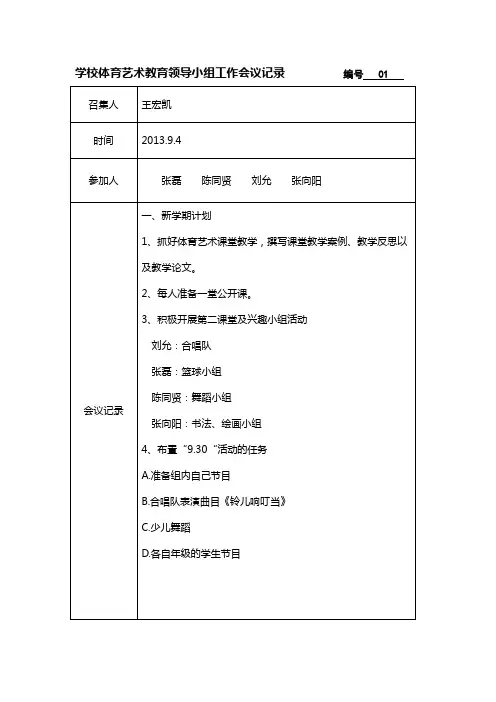 学校体育艺术教育领导小组工作会议记录　　编号 01

| 召集人 | 王宏凯 |
|---|---|
| 时间 | 2013.9.4 |
| 参加人 | 张磊　陈同贤　刘允　张向阳 |
| 会议记录 | 一、新学期计划<br>1、抓好体育艺术课堂教学，撰写课堂教学案例、教学反思以及教学论文。<br>2、每人准备一堂公开课。<br>3、积极开展第二课堂及兴趣小组活动<br>刘允：合唱队<br>张磊：篮球小组<br>陈同贤：舞蹈小组<br>张向阳：书法、绘画小组<br>4、布置“9.30”活动的任务<br>A.准备组内自己节目<br>B.合唱队表演曲目《铃儿响叮当》<br>C.少儿舞蹈<br>D.各自年级的学生节目 |